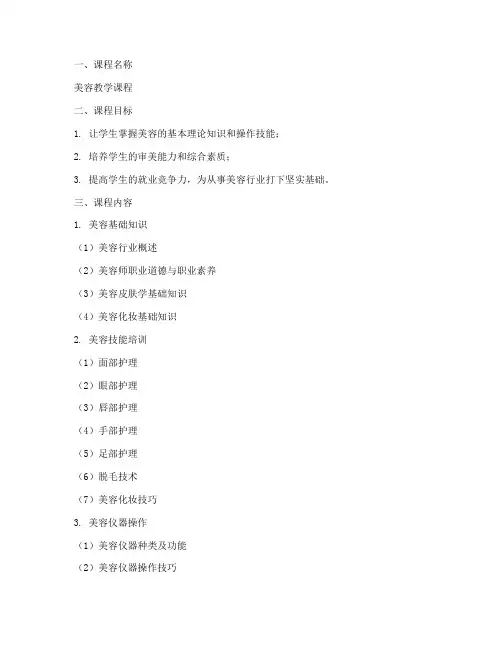 一、课程名称

美容教学课程

二、课程目标

1. 让学生掌握美容的基本理论知识和操作技能；

2. 培养学生的审美能力和综合素质；

3. 提高学生的就业竞争力，为从事美容行业打下坚实基础。

三、课程内容

1. 美容基础知识

（1）美容行业概述

（2）美容师职业道德与职业素养

（3）美容皮肤学基础知识

（4）美容化妆基础知识

2. 美容技能培训

（1）面部护理

（2）眼部护理

（3）唇部护理

（4）手部护理

（5）足部护理

（6）脱毛技术

（7）美容化妆技巧

3. 美容仪器操作

（1）美容仪器种类及功能

（2）美容仪器操作技巧